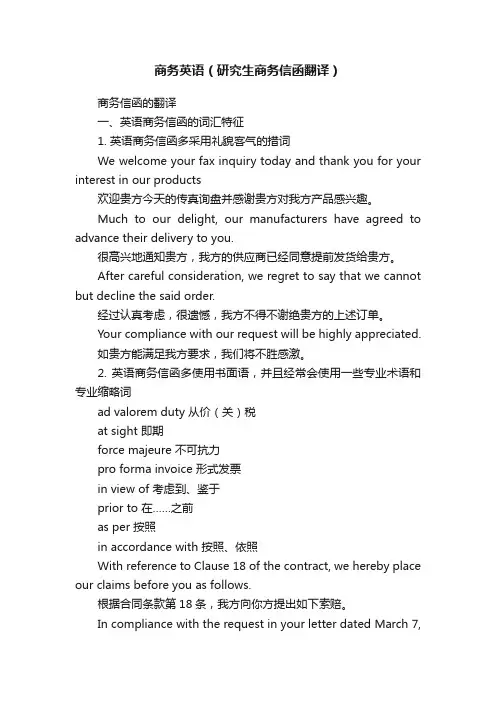 商务英语（研究生商务信函翻译）

商务信函的翻译

一、英语商务信函的词汇特征

1. 英语商务信函多采用礼貌客气的措词

We welcome your fax inquiry today and thank you for your interest in our products

欢迎贵方今天的传真询盘并感谢贵方对我方产品感兴趣。

Much to our delight, our manufacturers have agreed to advance their delivery to you.

很高兴地通知贵方，我方的供应商已经同意提前发货给贵方。

After careful consideration, we regret to say that we cannot but decline the said order.

经过认真考虑，很遗憾，我方不得不谢绝贵方的上述订单。

Your compliance with our request will be highly appreciated.

如贵方能满足我方要求，我们将不胜感激。

2. 英语商务信函多使用书面语，并且经常会使用一些专业术语和专业缩略词

ad valorem duty 从价（关）税

at sight 即期

force majeure 不可抗力

pro forma invoice 形式发票

in view of 考虑到、鉴于

prior to 在……之前

as per 按照

in accordance with 按照、依照

With reference to Clause 18 of the contract, we hereby place our claims before you as follows.

根据合同条款第 18 条，我方向你方提出如下索赔。

In compliance with the request in your letter dated March 7,